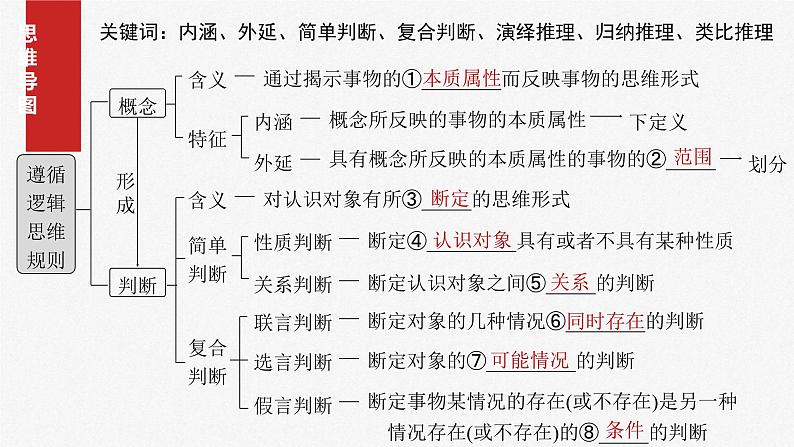 思维导图

关键词：内涵、外延、简单判断、复合判断、演绎推理、归纳推理、类比推理

遵循逻辑思维规则

概念
含义 — 通过揭示事物的①本质属性而反映事物的思维形式
特征
内涵 — 概念所反映的事物的本质属性 — 下定义
外延 — 具有概念所反映的本质属性的事物的②范围 — 划分

形成

判断
含义 — 对认识对象有所③断定的思维形式
简单判断
性质判断 — 断定④认识对象具有或者不具有某种性质
关系判断 — 断定认识对象之间⑤关系的判断
复合判断
联言判断 — 断定对象的几种情况⑥同时存在的判断
选言判断 — 断定对象的⑦可能情况的判断
假言判断 — 断定事物某情况的存在(或不存在)是另一种情况存在(或不存在)的⑧条件的判断